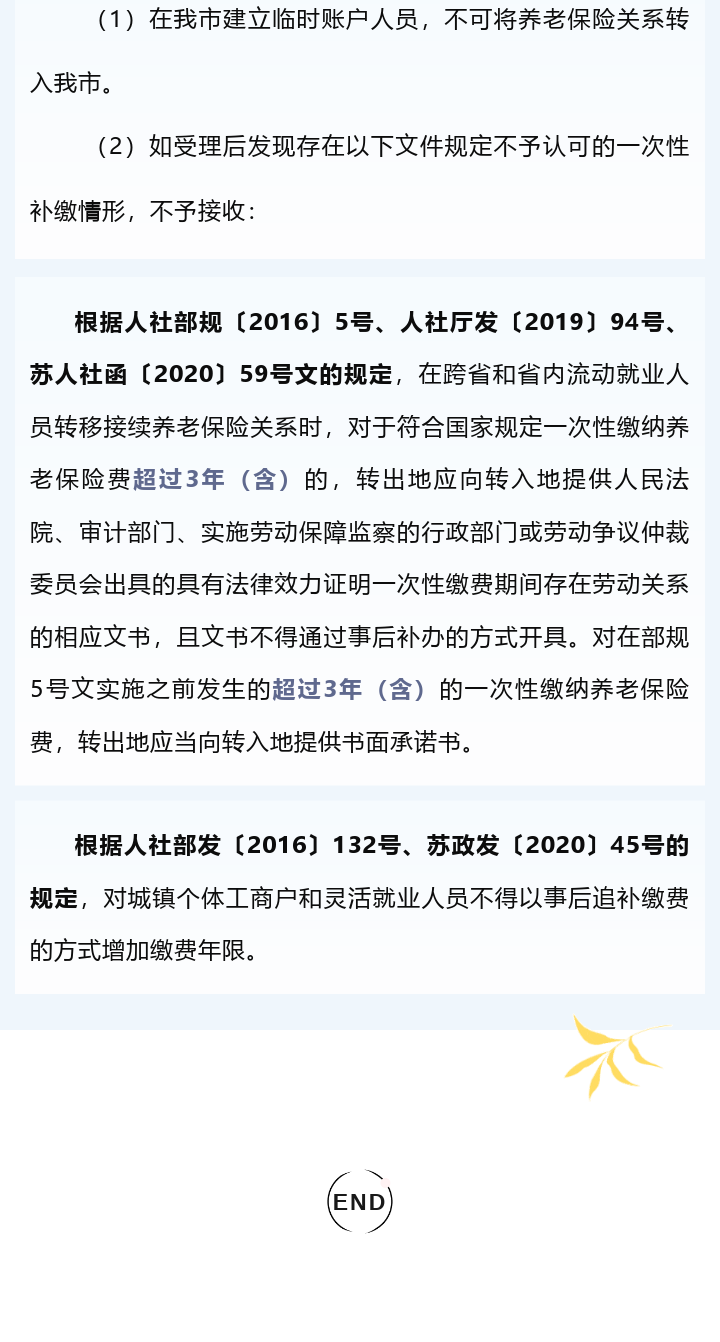 （1）在我市建立临时账户人员，不可将养老保险关系转入我市。

（2）如受理后发现存在以下文件规定不予认可的一次性补缴情形，不予接收：

根据人社部规〔2016〕5号、人社厅发〔2019〕94号、苏人社函〔2020〕59号文的规定，在跨省和省内流动就业人员转移接续养老保险关系时，对于符合国家规定一次性缴纳养老保险费超过3年（含）的，转出地应向转入地提供人民法院、审计部门、实施劳动保障监察的行政部门或劳动争议仲裁委员会出具的具有法律效力证明一次性缴费期间存在劳动关系的相应文书，且文书不得通过事后补办的方式开具。对在部规5号文实施之前发生的超过3年（含）的一次性缴纳养老保险费，转出地应当向转入地提供书面承诺书。

根据人社部发〔2016〕132号、苏政发〔2020〕45号的规定，对城镇个体工商户和灵活就业人员不得以事后追补缴费的方式增加缴费年限。

END